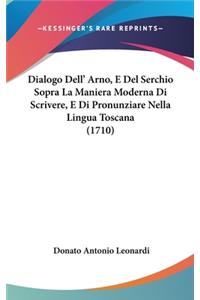 —KESSINGER'S RARE REPRINTS—

Dialogo Dell' Arno, E Del Serchio Sopra La Maniera Moderna Di Scrivere, E Di Pronunziare Nella Lingua Toscana (1710)

Donato Antonio Leonardi